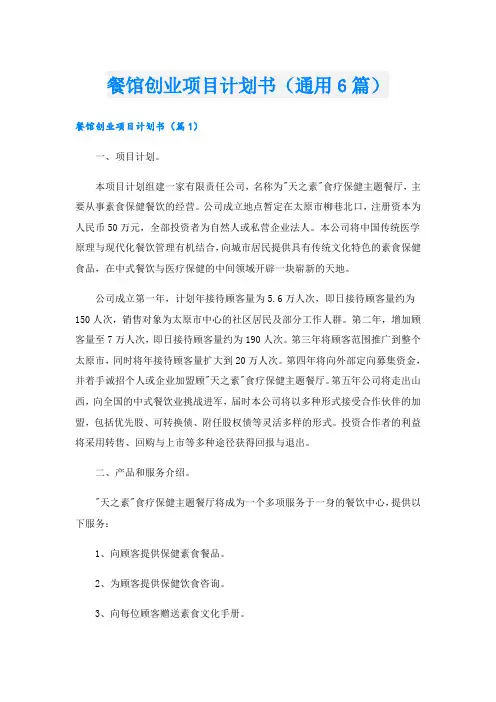 餐馆创业项目计划书（通用6篇）

餐馆创业项目计划书（篇1）

一、项目计划。

本项目计划组建一家有限责任公司，名称为"天之素"食疗保健主题餐厅，主要从事素食保健餐饮的经营。公司成立地点暂定在太原市柳巷北口，注册资本为人民币50万元，全部投资者为自然人或私营企业法人。本公司将中国传统医学原理与现代化餐饮管理有机结合，向城市居民提供具有传统文化特色的素食保健食品，在中式餐饮与医疗保健的中间领域开辟一块崭新的天地。

公司成立第一年，计划年接待顾客量为5.6万人次，即日接待顾客量约为150人次，销售对象为太原市中心的社区居民及部分工作人群。第二年，增加顾客量至7万人次，即日接待顾客量约为190人次。第三年将顾客范围推广到整个太原市，同时将年接待顾客量扩大到20万人次。第四年将向外部定向募集资金，并着手诚招个人或企业加盟顾"天之素"食疗保健主题餐厅。第五年公司将走出山西，向全国的中式餐饮业挑战进军，届时本公司将以多种形式接受合作伙伴的加盟，包括优先股、可转换债、附任股权债等灵活多样的形式。投资合作者的利益将采用转售、回购与上市等多种途径获得回报与退出。

二、产品和服务介绍。

"天之素"食疗保健主题餐厅将成为一个多项服务于一身的餐饮中心，提供以下服务：

1、向顾客提供保健素食餐品。

2、为顾客提供保健饮食咨询。

3、向每位顾客赠送素食文化手册。